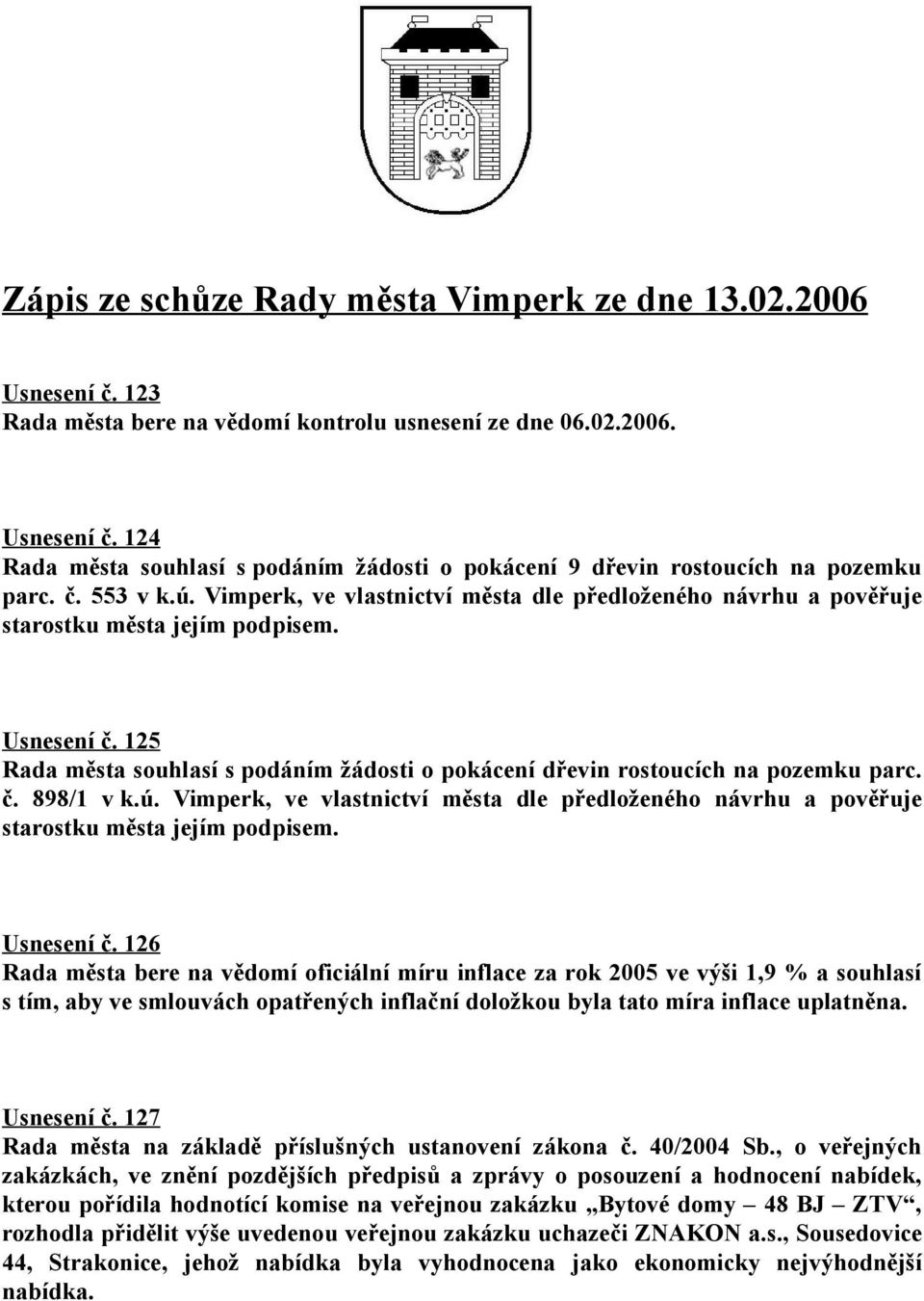 Zápis ze schůze Rady města Vimperk ze dne 13.02.2006

Usnesení č. 123
Rada města bere na vědomí kontrolu usnesení ze dne 06.02.2006.

Usnesení č. 124
Rada města souhlasí s podáním žádosti o pokácení 9 dřevin rostoucích na pozemku parc. č. 553 v k.ú. Vimperk, ve vlastnictví města dle předloženého návrhu a pověřuje starostku města jejím podpisem.

Usnesení č. 125
Rada města souhlasí s podáním žádosti o pokácení dřevin rostoucích na pozemku parc. č. 898/1 v k.ú. Vimperk, ve vlastnictví města dle předloženého návrhu a pověřuje starostku města jejím podpisem.

Usnesení č. 126
Rada města bere na vědomí oficiální míru inflace za rok 2005 ve výši 1,9 % a souhlasí s tím, aby ve smlouvách opatřených inflační doložkou byla tato míra inflace uplatněna.

Usnesení č. 127
Rada města na základě příslušných ustanovení zákona č. 40/2004 Sb., o veřejných zakázkách, ve znění pozdějších předpisů a zprávy o posouzení a hodnocení nabídek, kterou pořídila hodnotící komise na veřejnou zakázku „Bytové domy – 48 BJ – ZTV“, rozhodla přidělit výše uvedenou veřejnou zakázku uchazeči ZNAKON a.s., Sousedovice 44, Strakonice, jehož nabídka byla vyhodnocena jako ekonomicky nejvýhodnější nabídka.